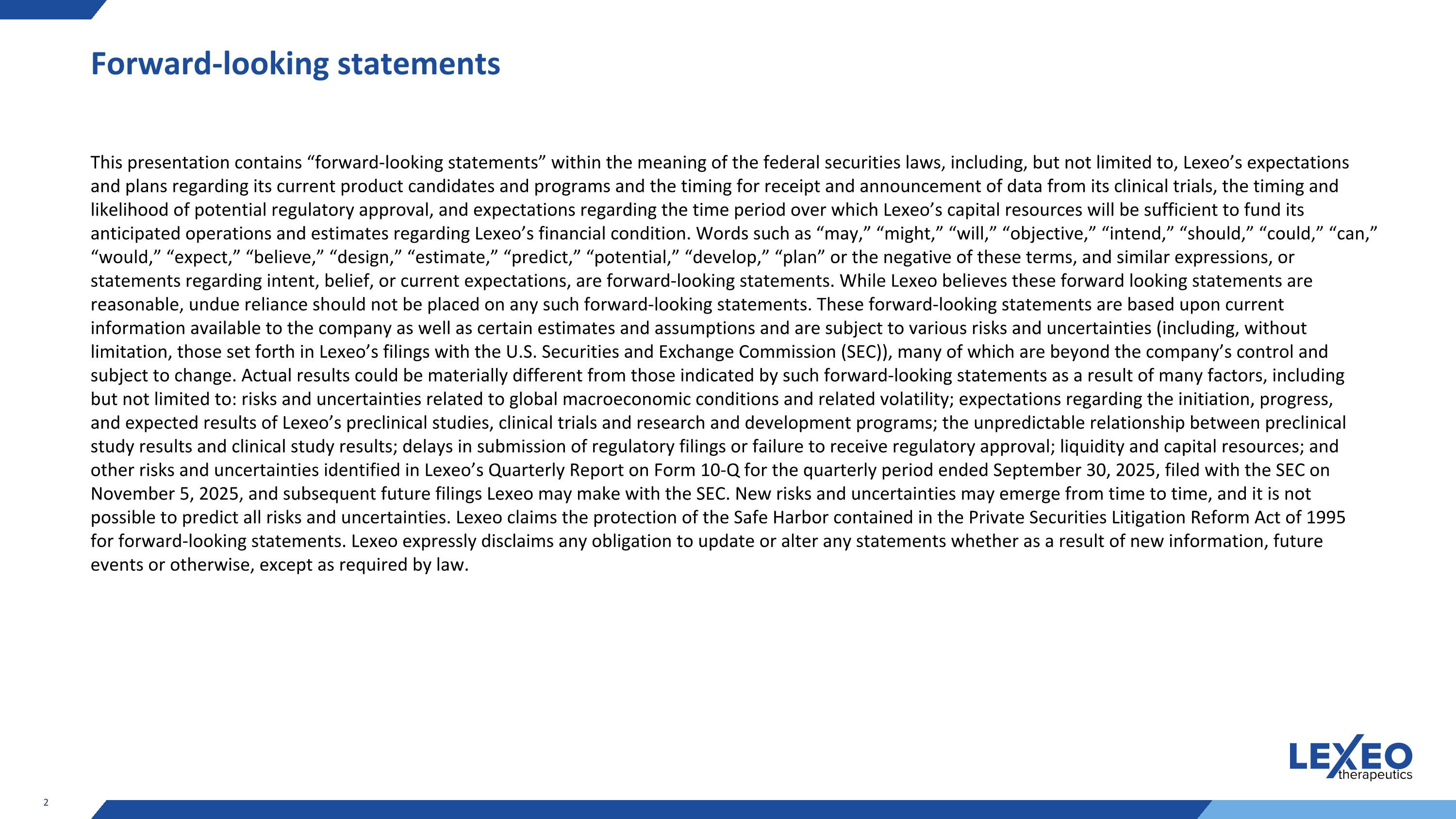 Forward-looking statements

This presentation contains “forward-looking statements” within the meaning of the federal securities laws, including, but not limited to, Lexeo’s expectations and plans regarding its current product candidates and programs and the timing for receipt and announcement of data from its clinical trials, the timing and likelihood of potential regulatory approval, and expectations regarding the time period over which Lexeo’s capital resources will be sufficient to fund its anticipated operations and estimates regarding Lexeo’s financial condition. Words such as “may,” “might,” “will,” “objective,” “intend,” “should,” “could,” “can,” “would,” “expect,” “believe,” “design,” “estimate,” “predict,” “potential,” “develop,” “plan” or the negative of these terms, and similar expressions, or statements regarding intent, belief, or current expectations, are forward-looking statements. While Lexeo believes these forward looking statements are reasonable, undue reliance should not be placed on any such forward-looking statements. These forward-looking statements are based upon current information available to the company as well as certain estimates and assumptions and are subject to various risks and uncertainties (including, without limitation, those set forth in Lexeo’s filings with the U.S. Securities and Exchange Commission (SEC)), many of which are beyond the company’s control and subject to change. Actual results could be materially different from those indicated by such forward-looking statements as a result of many factors, including but not limited to: risks and uncertainties related to global macroeconomic conditions and related volatility; expectations regarding the initiation, progress, and expected results of Lexeo’s preclinical studies, clinical trials and research and development programs; the unpredictable relationship between preclinical study results and clinical study results; delays in submission of regulatory filings or failure to receive regulatory approval; liquidity and capital resources; and other risks and uncertainties identified in Lexeo’s Quarterly Report on Form 10-Q for the quarterly period ended September 30, 2025, filed with the SEC on November 5, 2025, and subsequent future filings Lexeo may make with the SEC. New risks and uncertainties may emerge from time to time, and it is not possible to predict all risks and uncertainties. Lexeo claims the protection of the Safe Harbor contained in the Private Securities Litigation Reform Act of 1995 for forward-looking statements. Lexeo expressly disclaims any obligation to update or alter any statements whether as a result of new information, future events or otherwise, except as required by law.

LEXEO therapeutics

2